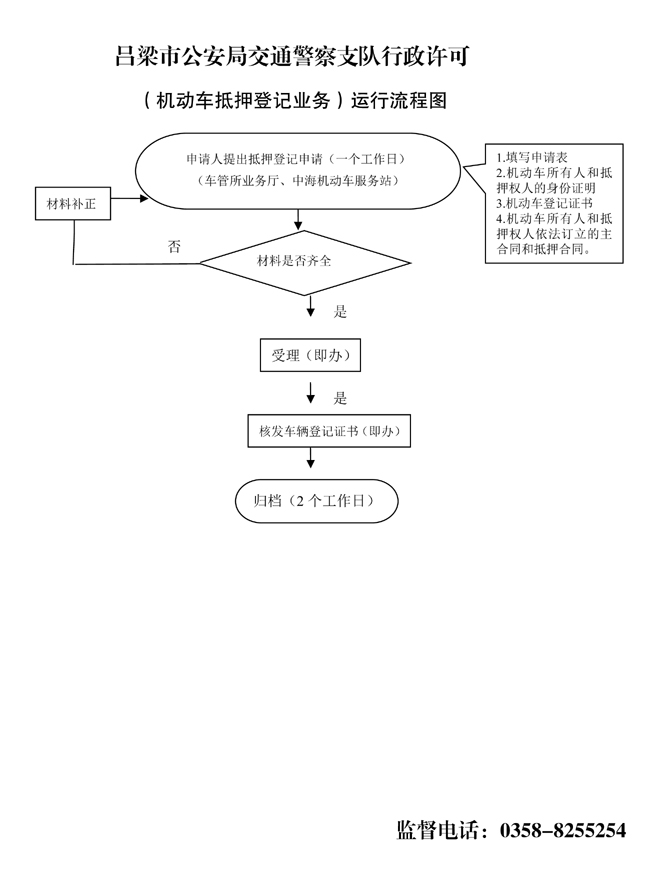 吕梁市公安局交通警察支队行政许可

（机动车抵押登记业务）运行流程图

申请人提出抵押登记申请（一个工作日）
（车管所业务厅、中海机动车服务站）

1.填写申请表
2.机动车所有人和抵押权人的身份证明
3.机动车登记证书
4.机动车所有人和抵押权人依法订立的主合同和抵押合同。

材料补正

否

材料是否齐全

是

受理（即办）

是

核发车辆登记证书（即办）

归档（2 个工作日）

监督电话：0358–8255254